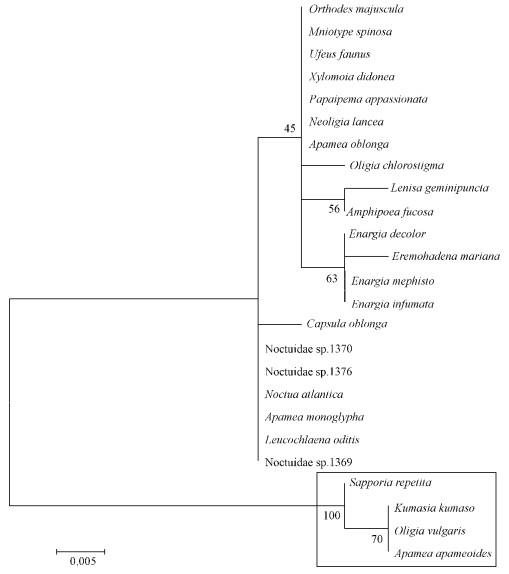 Orthodes majuscula
Mniotype spinosa
Ufeus faunus
Xylomoia didonea
Papaipema appassionata
Neoligia lancea
45
Apamea oblonga
Oligia chlorostigma
Lenisa geminipuncta
56
Amphipoea fucosa
Enargia decolor
Eremohadena mariana
63
Enargia mephisto
Enargia infumata
Capsula oblonga
Noctuidae sp.1370
Noctuidae sp.1376
Noctua atlantica
Apamea monoglypha
Leucochlaena oditis
Noctuidae sp.1369
Sapporia repetita
100
Kumasia kumaso
Oligia vulgaris
70
Apamea apameoides
0.005